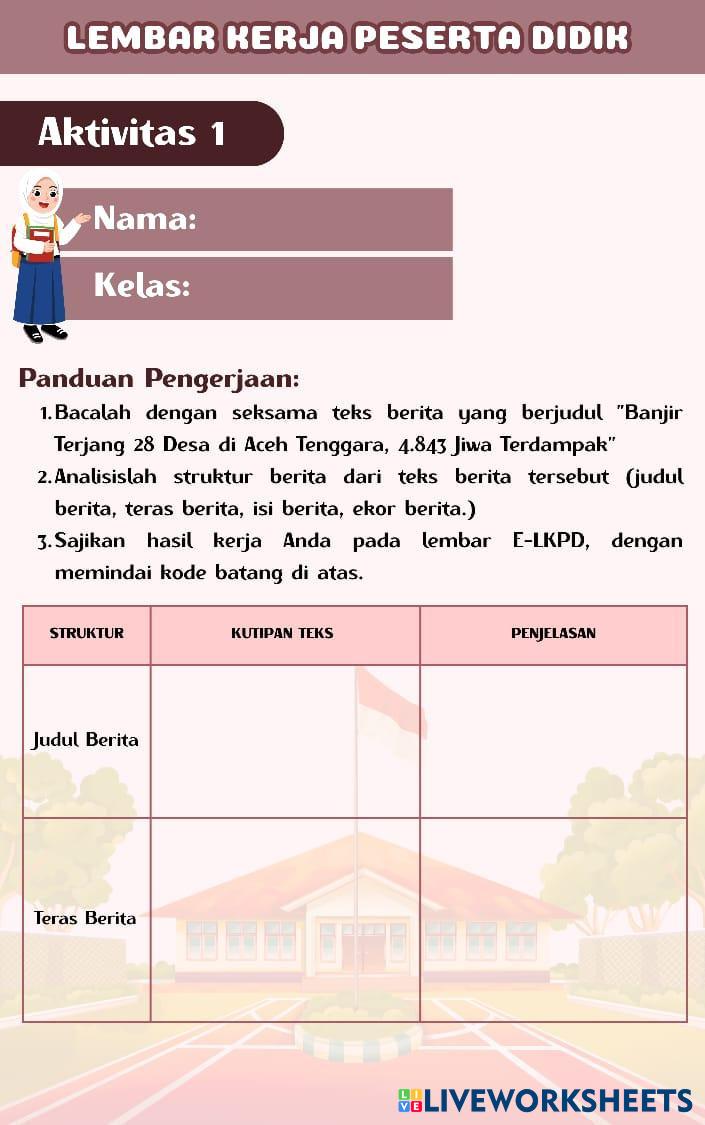 LEMBAR KERJA PESERTA DIDIK

Aktivitas 1

Nama:

Kelas:

Panduan Pengerjaan:

1. Bacalah dengan seksama teks berita yang berjudul "Banjir Terjang 28 Desa di Aceh Tenggara, 4.843 Jiwa Terdampak"
2. Analisislah struktur berita dari teks berita tersebut (judul berita, teras berita, isi berita, ekor berita.)
3. Sajikan hasil kerja Anda pada lembar E-LKPD, dengan memindai kode batang di atas.

| STRUKTUR | KUTIPAN TEKS | PENJELASAN |
|---|---|---|
| Judul Berita | | |
| Teras Berita | | |

LIVEWORKSHEETS